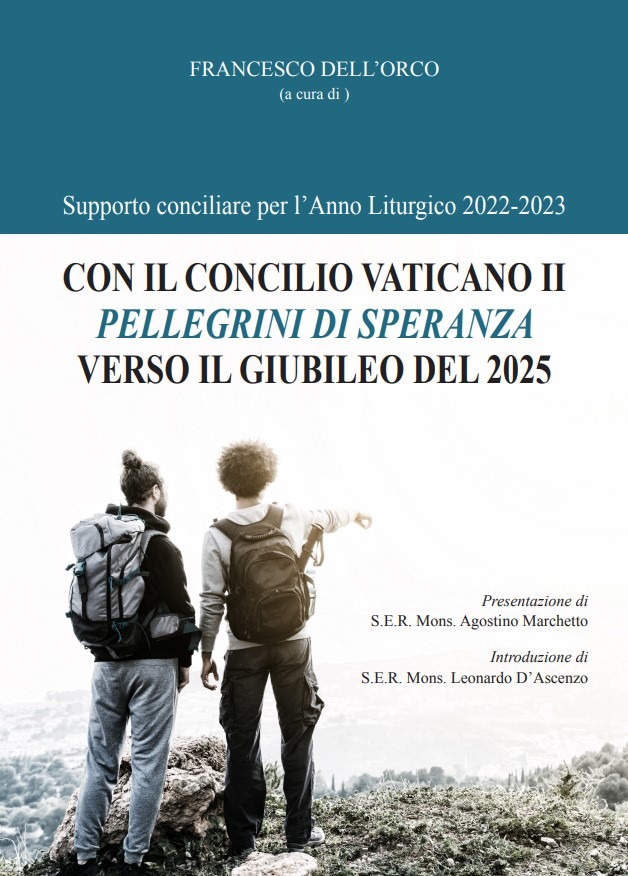 FRANCESCO DELL'ORCO
(a cura di )

Supporto conciliare per l'Anno Liturgico 2022-2023

CON IL CONCILIO VATICANO II
PELLEGRINI DI SPERANZA
VERSO IL GIUBILEO DEL 2025

Presentazione di
S.E.R. Mons. Agostino Marchetto

Introduzione di
S.E.R. Mons. Leonardo D'Ascenzo